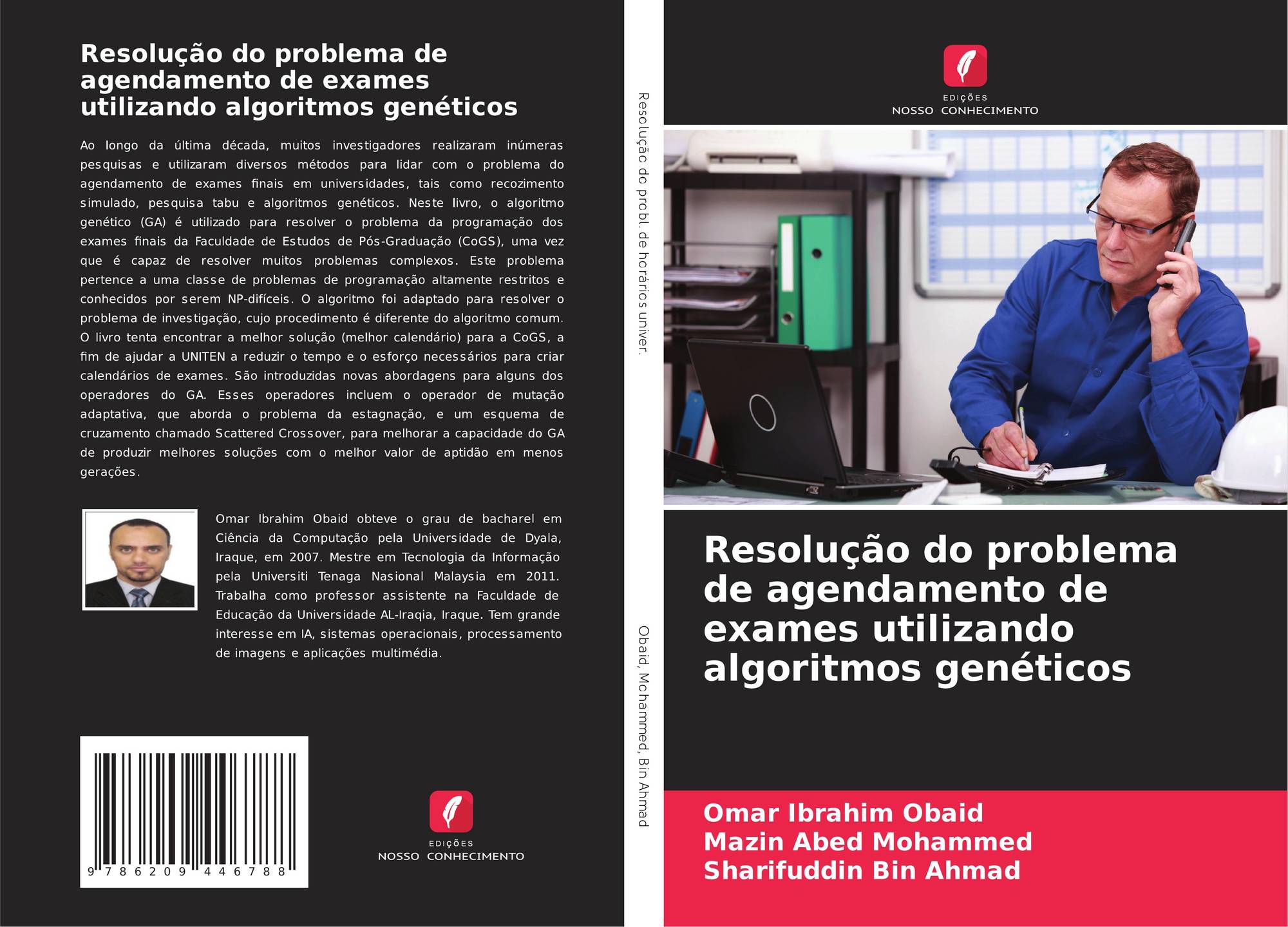 Resolução do problema de agendamento de exames utilizando algoritmos genéticos

Ao longo da última década, muitos investigadores realizaram inúmeras pesquisas e utilizaram diversos métodos para lidar com o problema do agendamento de exames finais em universidades, tais como recozimento simulado, pesquisa tabu e algoritmos genéticos. Neste livro, o algoritmo genético (GA) é utilizado para resolver o problema da programação dos exames finais da Faculdade de Estudos de Pós-Graduação (CoGS), uma vez que é capaz de resolver muitos problemas complexos. Este problema pertence a uma classe de problemas de programação altamente restritos e conhecidos por serem NP-difíceis. O algoritmo foi adaptado para resolver o problema de investigação, cujo procedimento é diferente do algoritmo comum. O livro tenta encontrar a melhor solução (melhor calendário) para a CoGS, a fim de ajudar a UNITEN a reduzir o tempo e o esforço necessários para criar calendários de exames. São introduzidas novas abordagens para alguns dos operadores do GA. Esses operadores incluem o operador de mutação adaptativa, que aborda o problema da estagnação, e um esquema de cruzamento chamado Scattered Crossover, para melhorar a capacidade do GA de produzir melhores soluções com o melhor valor de aptidão em menos gerações.

Omar Ibrahim Obaid obteve o grau de bacharel em Ciência da Computação pela Universidade de Dyala, Iraque, em 2007. Mestre em Tecnologia da Informação pela Universiti Tenaga Nasional Malaysia em 2011. Trabalha como professor assistente na Faculdade de Educação da Universidade AL-Iraqia, Iraque. Tem grande interesse em IA, sistemas operacionais, processamento de imagens e aplicações multimédia.

9 786209 446788

EDIÇÕES
NOSSO CONHECIMENTO

Resolução do probl. de horários univer.

Obaid, Mohammed, Bin Ahmad

EDIÇÕES
NOSSO CONHECIMENTO

Resolução do problema de agendamento de exames utilizando algoritmos genéticos

Omar Ibrahim Obaid
Mazin Abed Mohammed
Sharifuddin Bin Ahmad